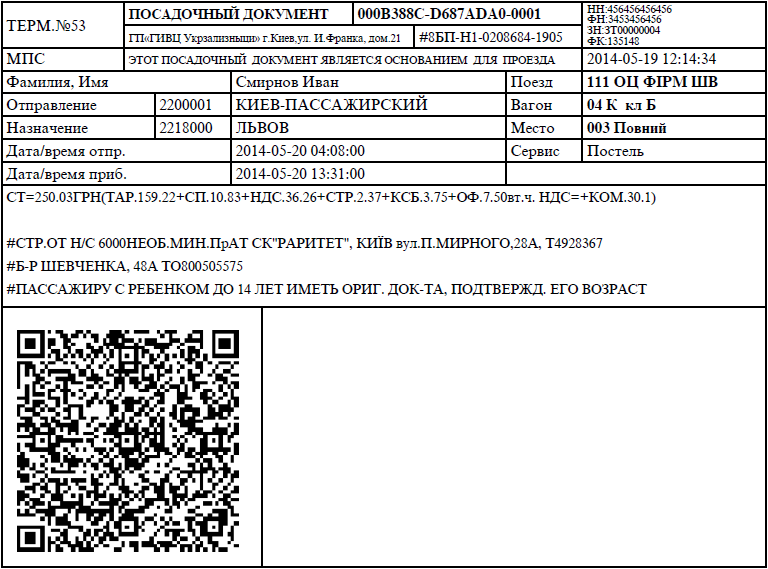 ТЕРМ.№53

ПОСАДОЧНЫЙ ДОКУМЕНТ

000B388C-D687ADA0-0001

НН:456456456456
ФН:3453456456
ЗН:3Т00000004
ФК:135148

ГП«ГИВЦ Укрзализныци» г.Киев,ул. И.Франка, дом.21

#8БП-Н1-0208684-1905

МПС

ЭТОТ ПОСАДОЧНЫЙ ДОКУМЕНТ ЯВЛЯЕТСЯ ОСНОВАНИЕМ ДЛЯ ПРОЕЗДА

2014-05-19 12:14:34

| Фамилия, Имя | | Смирнов Иван | Поезд | 111 ОЦ ФІРМ ШВ |
|---|---|---|---|---|
| Отправление | 2200001 | КИЕВ-ПАССАЖИРСКИЙ | Вагон | 04 К кл Б |
| Назначение | 2218000 | ЛЬВОВ | Место | 003 Повний |
| Дата/время отпр. | | 2014-05-20 04:08:00 | Сервис | Постель |
| Дата/время приб. | | 2014-05-20 13:31:00 | | |

СТ=250.03ГРН(ТАР.159.22+СП.10.83+НДС.36.26+СТР.2.37+КСБ.3.75+ОФ.7.50вт.ч. НДС=+КОМ.30.1)

#СТР.ОТ Н/С 6000НЕОБ.МИН.ПрАТ СК"РАРИТЕТ", КИЇВ вул.П.МИРНОГО,28А, Т4928367
#Б-Р ШЕВЧЕНКА, 48А ТО800505575
#ПАССАЖИРУ С РЕБЕНКОМ ДО 14 ЛЕТ ИМЕТЬ ОРИГ. ДОК-ТА, ПОДТВЕРЖД. ЕГО ВОЗРАСТ